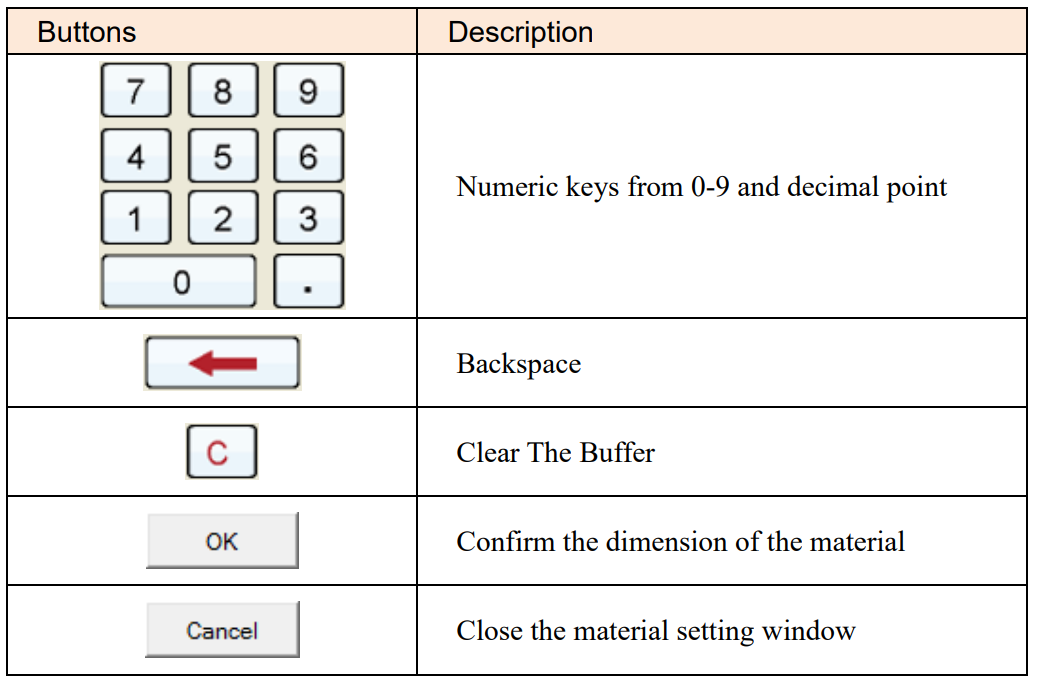 | Buttons | Description |
|---|---|
| 7 8 9 4 5 6 1 2 3 0 . | Numeric keys from 0-9 and decimal point |
|  | Backspace |
| C | Clear The Buffer |
| OK | Confirm the dimension of the material |
| Cancel | Close the material setting window |